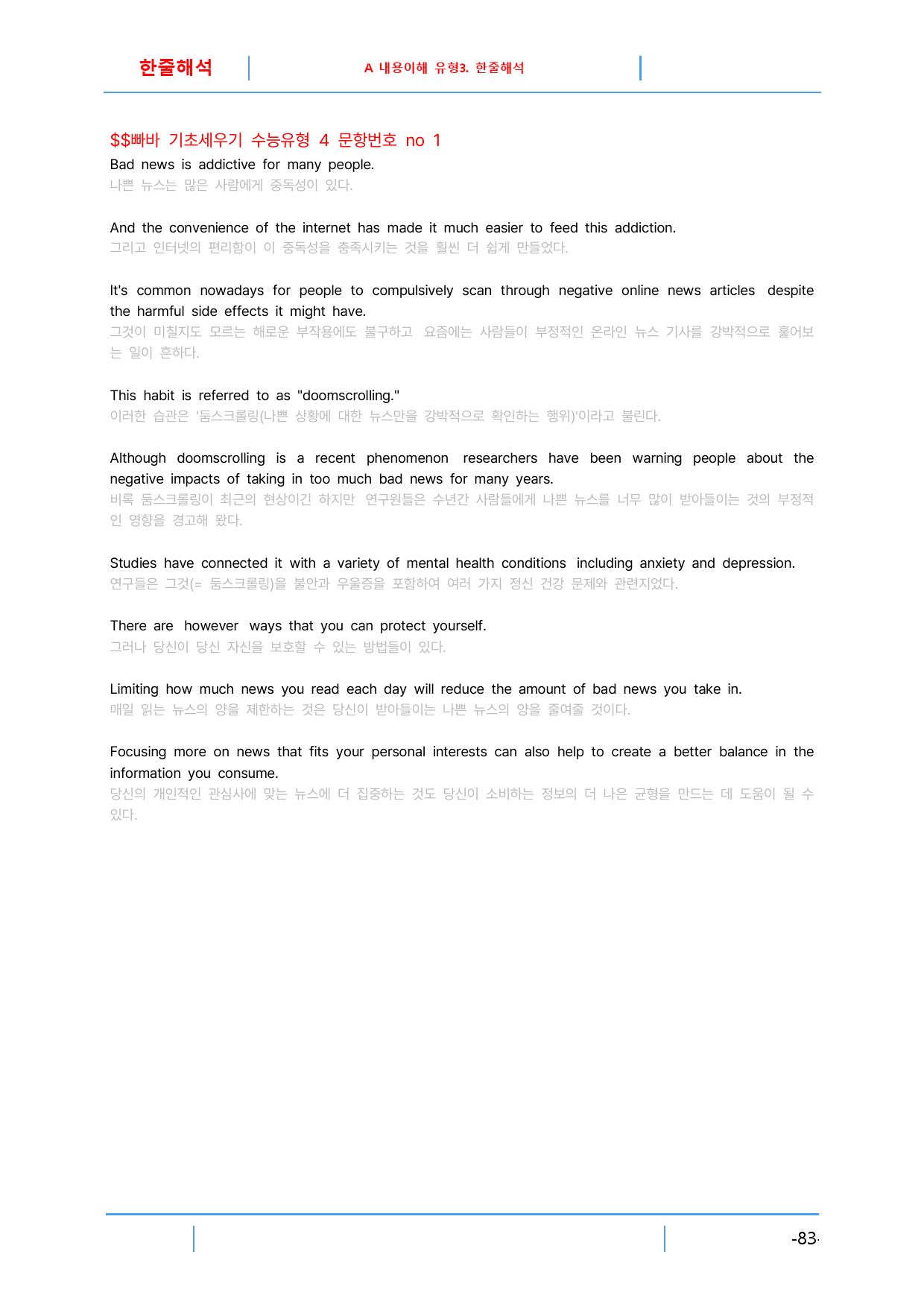 한줄해석

A 내용이해 유형3. 한줄해석

$$빠바 기초세우기 수능유형 4 문항번호 no 1

Bad news is addictive for many people.
나쁜 뉴스는 많은 사람에게 중독성이 있다.

And the convenience of the internet has made it much easier to feed this addiction.
그리고 인터넷의 편리함이 이 중독성을 충족시키는 것을 훨씬 더 쉽게 만들었다.

It's common nowadays for people to compulsively scan through negative online news articles despite the harmful side effects it might have.
그것이 미칠지도 모르는 해로운 부작용에도 불구하고 요즘에는 사람들이 부정적인 온라인 뉴스 기사를 강박적으로 훑어보는 일이 흔하다.

This habit is referred to as "doomscrolling."
이러한 습관은 '둠스크롤링(나쁜 상황에 대한 뉴스만을 강박적으로 확인하는 행위)'이라고 불린다.

Although doomscrolling is a recent phenomenon researchers have been warning people about the negative impacts of taking in too much bad news for many years.
비록 둠스크롤링이 최근의 현상이긴 하지만 연구원들은 수년간 사람들에게 나쁜 뉴스를 너무 많이 받아들이는 것의 부정적인 영향을 경고해 왔다.

Studies have connected it with a variety of mental health conditions including anxiety and depression.
연구들은 그것(= 둠스크롤링)을 불안과 우울증을 포함하여 여러 가지 정신 건강 문제와 관련지었다.

There are however ways that you can protect yourself.
그러나 당신이 당신 자신을 보호할 수 있는 방법들이 있다.

Limiting how much news you read each day will reduce the amount of bad news you take in.
매일 읽는 뉴스의 양을 제한하는 것은 당신이 받아들이는 나쁜 뉴스의 양을 줄여줄 것이다.

Focusing more on news that fits your personal interests can also help to create a better balance in the information you consume.
당신의 개인적인 관심사에 맞는 뉴스에 더 집중하는 것도 당신이 소비하는 정보의 더 나은 균형을 만드는 데 도움이 될 수 있다.

-83-